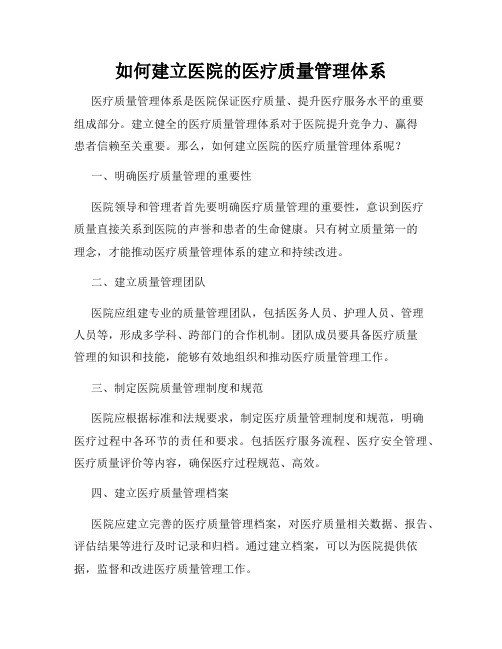 如何建立医院的医疗质量管理体系

医疗质量管理体系是医院保证医疗质量、提升医疗服务水平的重要组成部分。建立健全的医疗质量管理体系对于医院提升竞争力、赢得患者信赖至关重要。那么，如何建立医院的医疗质量管理体系呢？

一、明确医疗质量管理的重要性

医院领导和管理者首先要明确医疗质量管理的重要性，意识到医疗质量直接关系到医院的声誉和患者的生命健康。只有树立质量第一的理念，才能推动医疗质量管理体系的建立和持续改进。

二、建立质量管理团队

医院应组建专业的质量管理团队，包括医务人员、护理人员、管理人员等，形成多学科、跨部门的合作机制。团队成员要具备医疗质量管理的知识和技能，能够有效地组织和推动医疗质量管理工作。

三、制定医院质量管理制度和规范

医院应根据标准和法规要求，制定医疗质量管理制度和规范，明确医疗过程中各环节的责任和要求。包括医疗服务流程、医疗安全管理、医疗质量评价等内容，确保医疗过程规范、高效。

四、建立医疗质量管理档案

医院应建立完善的医疗质量管理档案，对医疗质量相关数据、报告、评估结果等进行及时记录和归档。通过建立档案，可以为医院提供依据，监督和改进医疗质量管理工作。